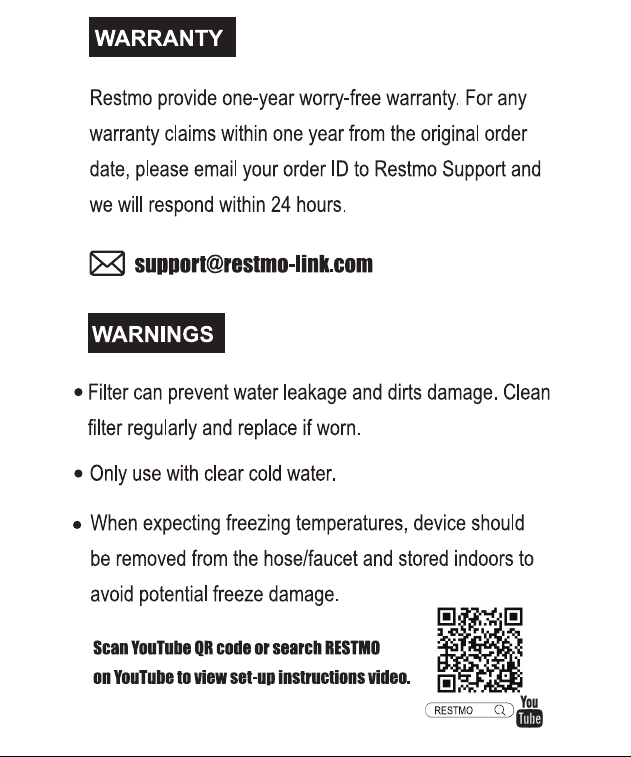 WARRANTY

Restmo provide one-year worry-free warranty. For any warranty claims within one year from the original order date, please email your order ID to Restmo Support and we will respond within 24 hours.

support@restmo-link.com

WARNINGS

• Filter can prevent water leakage and dirts damage. Clean filter regularly and replace if worn.

• Only use with clear cold water.

• When expecting freezing temperatures, device should be removed from the hose/faucet and stored indoors to avoid potential freeze damage.

Scan YouTube QR code or search RESTMO on YouTube to view set-up instructions video.

RESTMO

You Tube